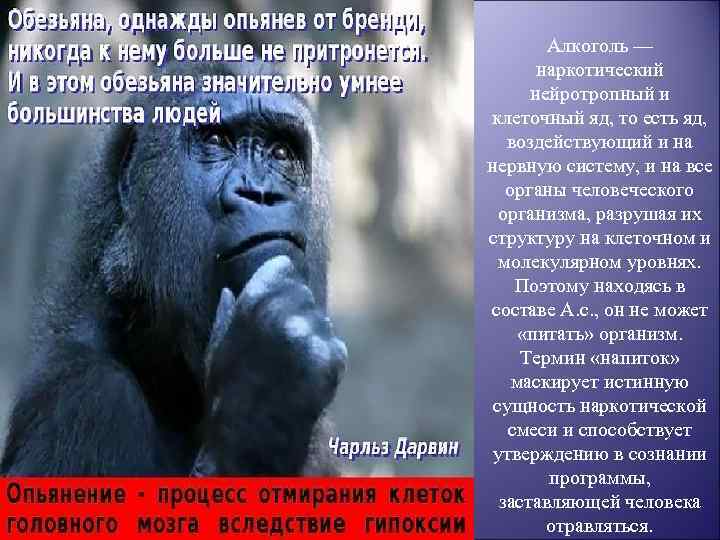 Обезьяна, однажды опьянев от бренди, никогда к нему больше не притронется. И в этом обезьяна значительно умнее большинства людей

Чарльз Дарвин

Опьянение - процесс отмирания клеток головного мозга вследствие гипоксии

Алкоголь — наркотический нейротропный и клеточный яд, то есть яд, воздействующий и на нервную систему, и на все органы человеческого организма, разрушая их структуру на клеточном и молекулярном уровнях. Поэтому находясь в составе А.с., он не может «питать» организм. Термин «напиток» маскирует истинную сущность наркотической смеси и способствует утверждению в сознании программы, заставляющей человека отравляться.